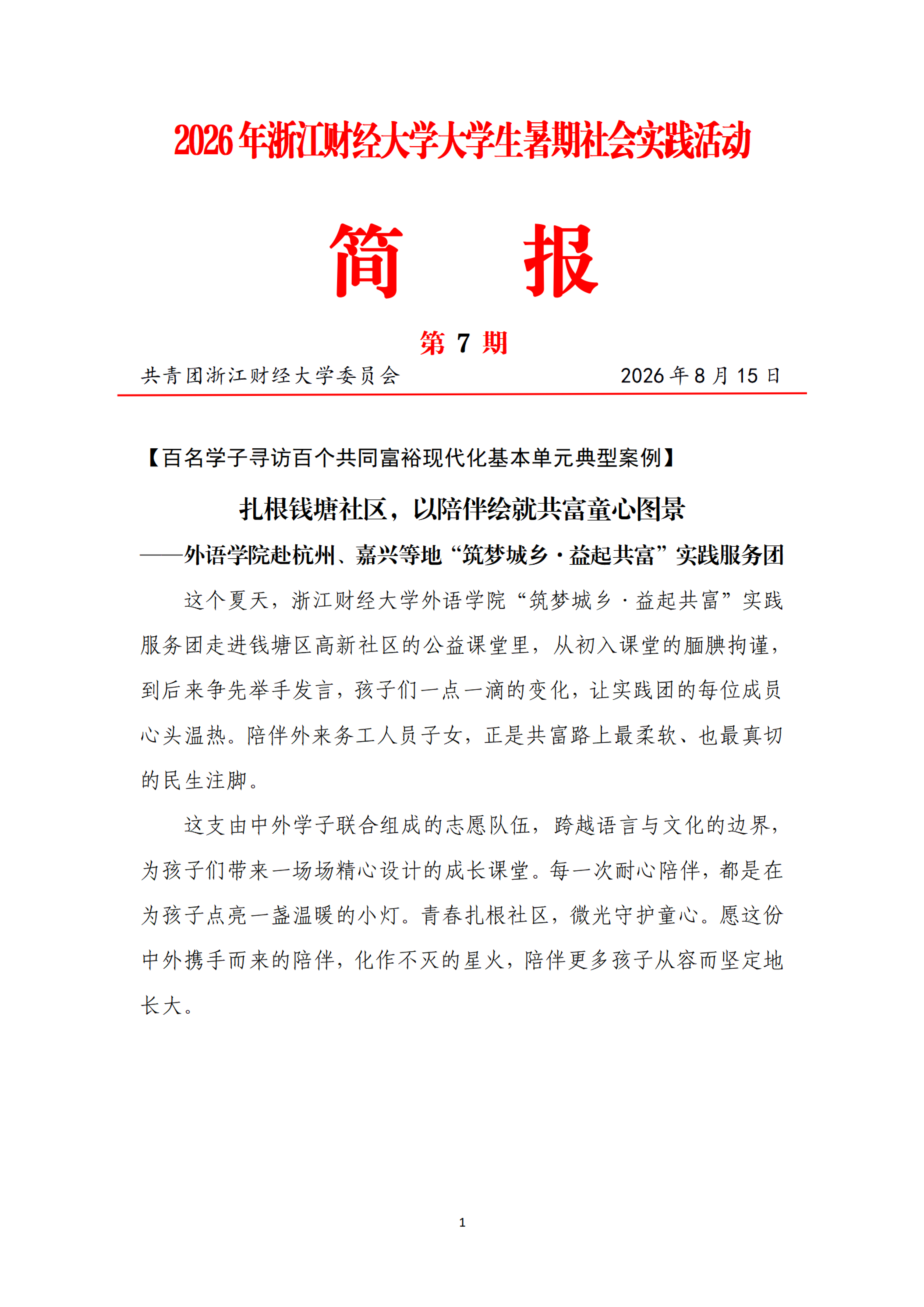 2026年浙江财经大学大学生暑期社会实践活动

简　　报

第 7 期

共青团浙江财经大学委员会　　　　　　2026年8月15日

【百名学子寻访百个共同富裕现代化基本单元典型案例】

扎根钱塘社区，以陪伴绘就共富童心图景

——外语学院赴杭州、嘉兴等地“筑梦城乡·益起共富”实践服务团

这个夏天，浙江财经大学外语学院“筑梦城乡·益起共富”实践服务团走进钱塘区高新社区的公益课堂里，从初入课堂的腼腆拘谨，到后来争先举手发言，孩子们一点一滴的变化，让实践团的每位成员心头温热。陪伴外来务工人员子女，正是共富路上最柔软、也最真切的民生注脚。

这支由中外学子联合组成的志愿队伍，跨越语言与文化的边界，为孩子们带来一场场精心设计的成长课堂。每一次耐心陪伴，都是在为孩子点亮一盏温暖的小灯。青春扎根社区，微光守护童心。愿这份中外携手而来的陪伴，化作不灭的星火，陪伴更多孩子从容而坚定地长大。

1